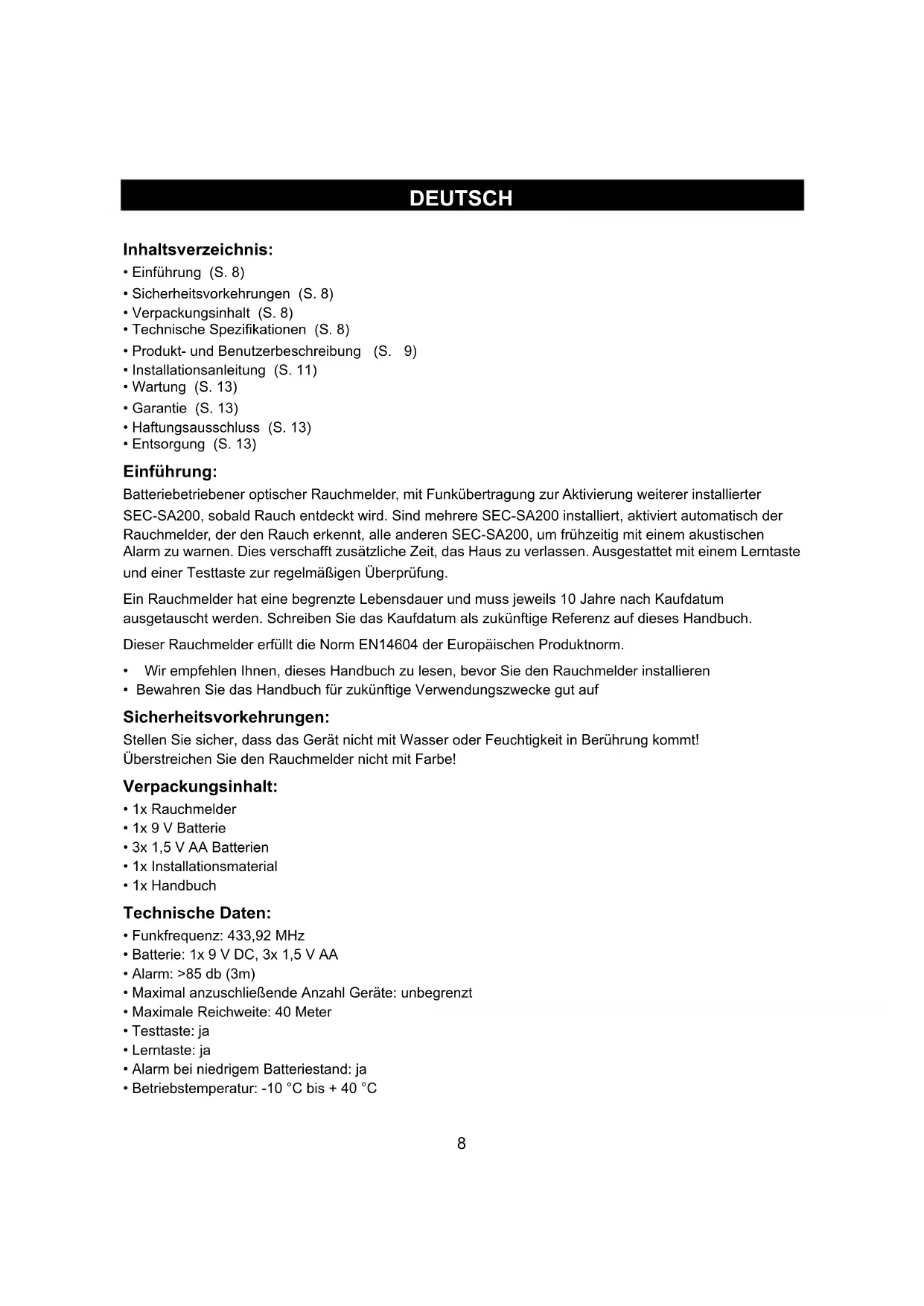 DEUTSCH

Inhaltsverzeichnis:
• Einführung (S. 8)
• Sicherheitsvorkehrungen (S. 8)
• Verpackungsinhalt (S. 8)
• Technische Spezifikationen (S. 8)
• Produkt- und Benutzerbeschreibung (S. 9)
• Installationsanleitung (S. 11)
• Wartung (S. 13)
• Garantie (S. 13)
• Haftungsausschluss (S. 13)
• Entsorgung (S. 13)

Einführung:
Batteriebetriebener optischer Rauchmelder, mit Funkübertragung zur Aktivierung weiterer installierter SEC-SA200, sobald Rauch entdeckt wird. Sind mehrere SEC-SA200 installiert, aktiviert automatisch der Rauchmelder, der den Rauch erkennt, alle anderen SEC-SA200, um frühzeitig mit einem akustischen Alarm zu warnen. Dies verschafft zusätzliche Zeit, das Haus zu verlassen. Ausgestattet mit einem Lerntaste und einer Testtaste zur regelmäßigen Überprüfung.

Ein Rauchmelder hat eine begrenzte Lebensdauer und muss jeweils 10 Jahre nach Kaufdatum ausgetauscht werden. Schreiben Sie das Kaufdatum als zukünftige Referenz auf dieses Handbuch.

Dieser Rauchmelder erfüllt die Norm EN14604 der Europäischen Produktnorm.

• Wir empfehlen Ihnen, dieses Handbuch zu lesen, bevor Sie den Rauchmelder installieren
• Bewahren Sie das Handbuch für zukünftige Verwendungszwecke gut auf

Sicherheitsvorkehrungen:
Stellen Sie sicher, dass das Gerät nicht mit Wasser oder Feuchtigkeit in Berührung kommt!
Überstreichen Sie den Rauchmelder nicht mit Farbe!

Verpackungsinhalt:
• 1x Rauchmelder
• 1x 9 V Batterie
• 3x 1,5 V AA Batterien
• 1x Installationsmaterial
• 1x Handbuch

Technische Daten:
• Funkfrequenz: 433,92 MHz
• Batterie: 1x 9 V DC, 3x 1,5 V AA
• Alarm: >85 db (3m)
• Maximal anzuschließende Anzahl Geräte: unbegrenzt
• Maximale Reichweite: 40 Meter
• Testtaste: ja
• Lerntaste: ja
• Alarm bei niedrigem Batteriestand: ja
• Betriebstemperatur: -10 °C bis + 40 °C

8